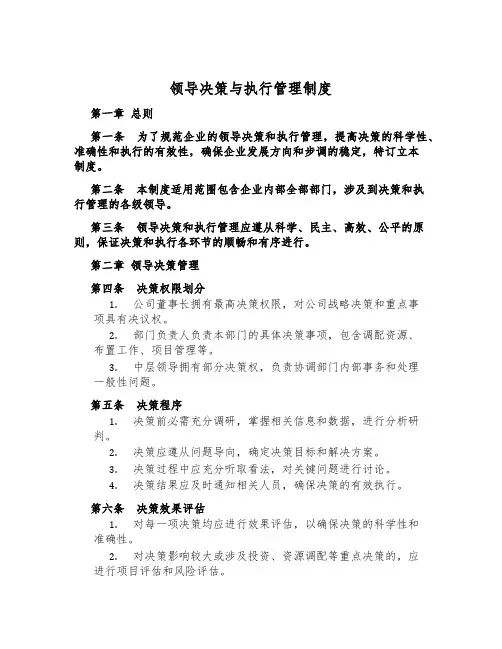 领导决策与执行管理制度

第一章 总则

第一条 为了规范企业的领导决策和执行管理，提高决策的科学性、准确性和执行的有效性，确保企业发展方向和步调的稳定，特订立本制度。

第二条 本制度适用范围包含企业内部全部部门，涉及到决策和执行管理的各级领导。

第三条 领导决策和执行管理应遵从科学、民主、高效、公平的原则，保证决策和执行各环节的顺畅和有序进行。

第二章 领导决策管理

第四条 决策权限划分

1. 公司董事长拥有最高决策权限，对公司战略决策和重点事项具有决议权。

2. 部门负责人负责本部门的具体决策事项，包含调配资源、布置工作、项目管理等。

3. 中层领导拥有部分决策权，负责协调部门内部事务和处理一般性问题。

第五条 决策程序

1. 决策前必需充分调研，掌握相关信息和数据，进行分析研判。

2. 决策应遵从问题导向，确定决策目标和解决方案。

3. 决策过程中应充分听取看法，对关键问题进行讨论。

4. 决策结果应及时通知相关人员，确保决策的有效执行。

第六条 决策效果评估

1. 对每一项决策均应进行效果评估，以确保决策的科学性和准确性。

2. 对决策影响较大或涉及投资、资源调配等重点决策的，应进行项目评估和风险评估。